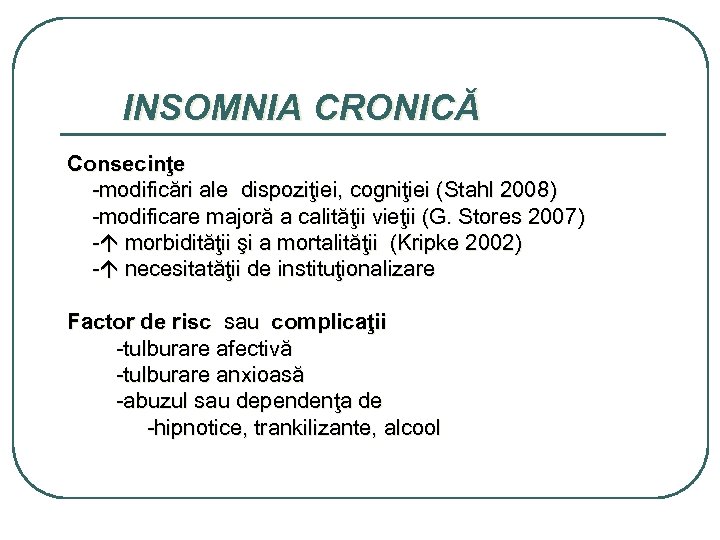 INSOMNIA CRONICĂ

Consecinţe
-modificări ale dispoziţiei, cogniţiei (Stahl 2008)
-modificare majoră a calităţii vieţii (G. Stores 2007)
-↑ morbidităţii şi a mortalităţii (Kripke 2002)
-↑ necesitatăţii de instituţionalizare

Factor de risc sau complicaţii
-tulburare afectivă
-tulburare anxioasă
-abuzul sau dependenţa de
-hipnotice, trankilizante, alcool